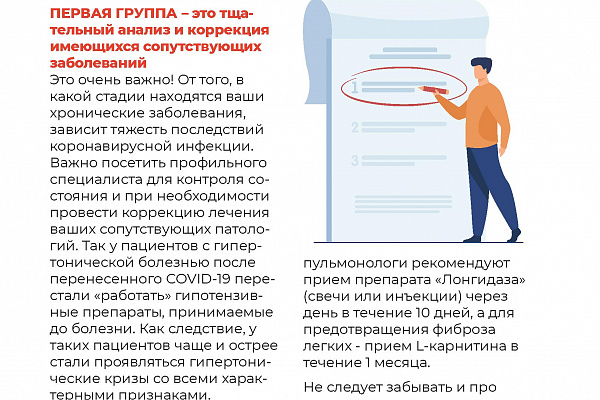 ПЕРВАЯ ГРУППА – это тщательный анализ и коррекция имеющихся сопутствующих заболеваний
Это очень важно! От того, в какой стадии находятся ваши хронические заболевания, зависит тяжесть последствий коронавирусной инфекции. Важно посетить профильного специалиста для контроля состояния и при необходимости провести коррекцию лечения ваших сопутствующих патологий. Так у пациентов с гипертонической болезнью после перенесенного COVID-19 перестали «работать» гипотензивные препараты, принимаемые до болезни. Как следствие, у таких пациентов чаще и острее стали проявляться гипертонические кризы со всеми характерными признаками.

1
2
3

пульмонологи рекомендуют прием препарата «Лонгидаза» (свечи или инъекции) через день в течение 10 дней, а для предотвращения фиброза легких - прием L-карнитина в течение 1 месяца.

Не следует забывать и про